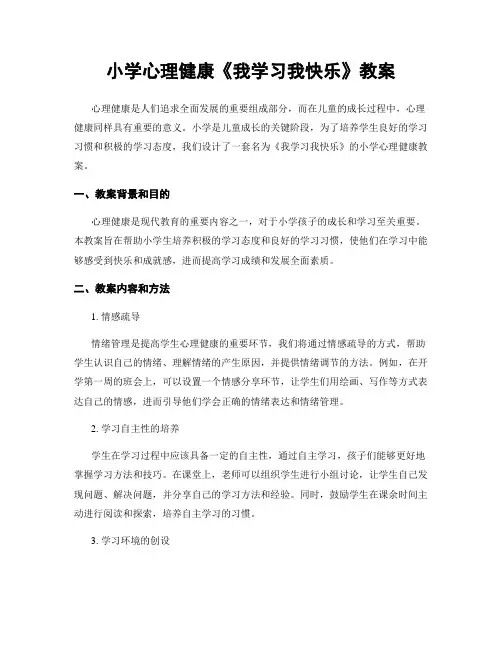 小学心理健康《我学习我快乐》教案

心理健康是人们追求全面发展的重要组成部分，而在儿童的成长过程中，心理健康同样具有重要的意义。小学是儿童成长的关键阶段，为了培养学生良好的学习习惯和积极的学习态度，我们设计了一套名为《我学习我快乐》的小学心理健康教案。

一、教案背景和目的

心理健康是现代教育的重要内容之一，对于小学孩子的成长和学习至关重要。本教案旨在帮助小学生培养积极的学习态度和良好的学习习惯，使他们在学习中能够感受到快乐和成就感，进而提高学习成绩和发展全面素质。

二、教案内容和方法

1. 情感疏导

情绪管理是提高学生心理健康的重要环节，我们将通过情感疏导的方式，帮助学生认识自己的情绪、理解情绪的产生原因，并提供情绪调节的方法。例如，在开学第一周的班会上，可以设置一个情感分享环节，让学生们用绘画、写作等方式表达自己的情感，进而引导他们学会正确的情绪表达和情绪管理。

2. 学习自主性的培养

学生在学习过程中应该具备一定的自主性，通过自主学习，孩子们能够更好地掌握学习方法和技巧。在课堂上，老师可以组织学生进行小组讨论，让学生自己发现问题、解决问题，并分享自己的学习方法和经验。同时，鼓励学生在课余时间主动进行阅读和探索，培养自主学习的习惯。

3. 学习环境的创设